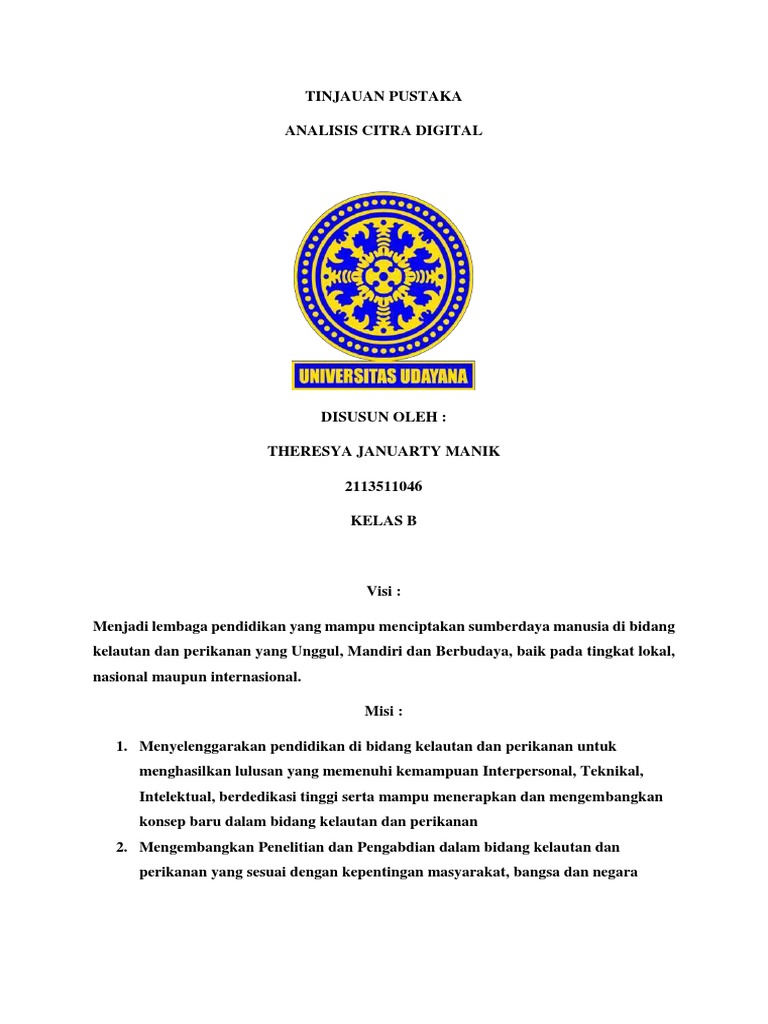 TINJAUAN PUSTAKA

ANALISIS CITRA DIGITAL

UNIVERSITAS UDAYANA

DISUSUN OLEH :

THERESYA JANUARTY MANIK

2113511046

KELAS B

Visi :

Menjadi lembaga pendidikan yang mampu menciptakan sumberdaya manusia di bidang kelautan dan perikanan yang Unggul, Mandiri dan Berbudaya, baik pada tingkat lokal, nasional maupun internasional.

Misi :

1. Menyelenggarakan pendidikan di bidang kelautan dan perikanan untuk menghasilkan lulusan yang memenuhi kemampuan Interpersonal, Teknikal, Intelektual, berdedikasi tinggi serta mampu menerapkan dan mengembangkan konsep baru dalam bidang kelautan dan perikanan
2. Mengembangkan Penelitian dan Pengabdian dalam bidang kelautan dan perikanan yang sesuai dengan kepentingan masyarakat, bangsa dan negara